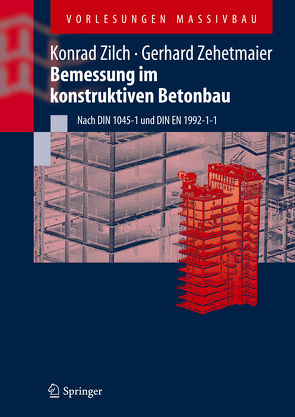 VORLESUNGEN MASSIVBAU

Konrad Zilch · Gerhard Zehetmaier

Bemessung im konstruktiven Betonbau

Nach DIN 1045-1 und DIN EN 1992-1-1

Springer